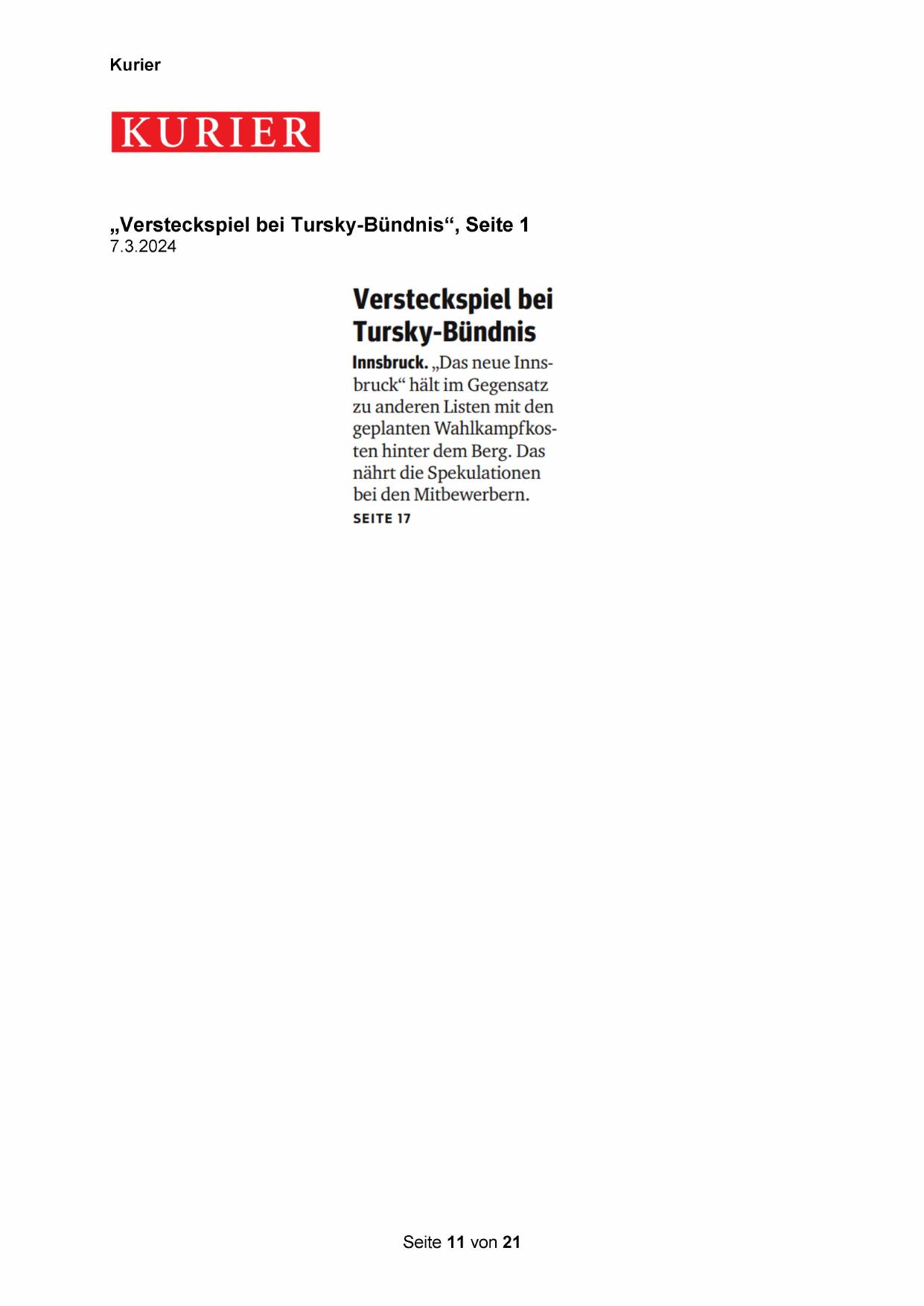 Kurier

KURIER

„Versteckspiel bei Tursky-Bündnis“, Seite 1
7.3.2024

Versteckspiel bei Tursky-Bündnis

Innsbruck. „Das neue Innsbruck“ hält im Gegensatz zu anderen Listen mit den geplanten Wahlkampfkosten hinter dem Berg. Das nährt die Spekulationen bei den Mitbewerbern.
SEITE 17

Seite 11 von 21